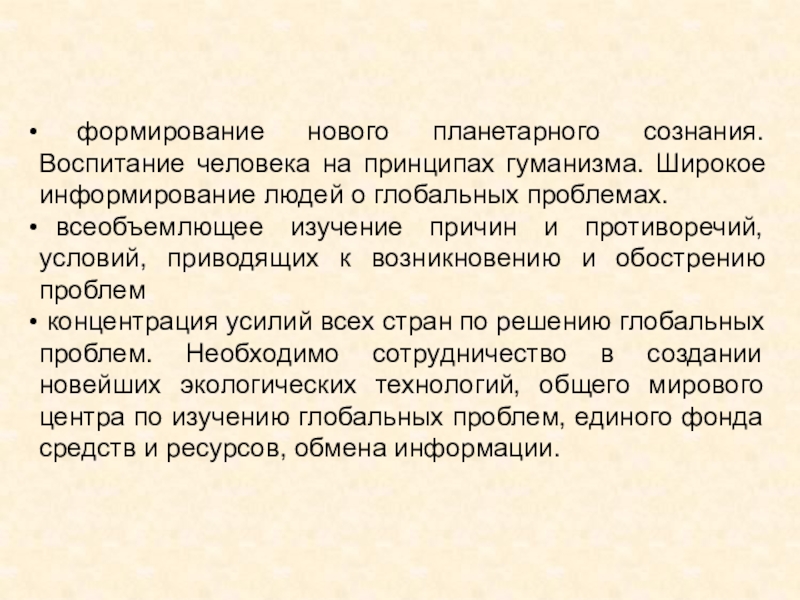 • формирование нового планетарного сознания. Воспитание человека на принципах гуманизма. Широкое информирование людей о глобальных проблемах.
• всеобъемлющее изучение причин и противоречий, условий, приводящих к возникновению и обострению проблем
• концентрация усилий всех стран по решению глобальных проблем. Необходимо сотрудничество в создании новейших экологических технологий, общего мирового центра по изучению глобальных проблем, единого фонда средств и ресурсов, обмена информации.